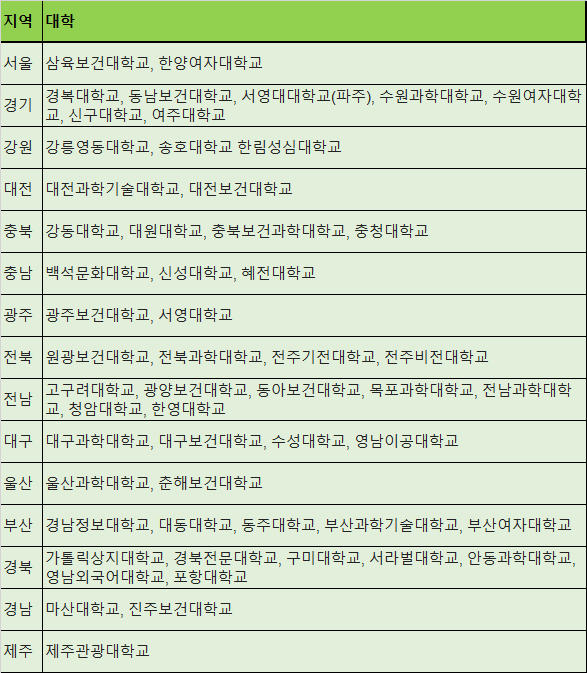 | 지역 | 대학 |
|---|---|
| 서울 | 삼육보건대학교, 한양여자대학교 |
| 경기 | 경복대학교, 동남보건대학교, 서영대대학교(파주), 수원과학대학교, 수원여자대학교, 신구대학교, 여주대학교 |
| 강원 | 강릉영동대학교, 송호대학교 한림성심대학교 |
| 대전 | 대전과학기술대학교, 대전보건대학교 |
| 충북 | 강동대학교, 대원대학교, 충북보건과학대학교, 충청대학교 |
| 충남 | 백석문화대학교, 신성대학교, 혜전대학교 |
| 광주 | 광주보건대학교, 서영대학교 |
| 전북 | 원광보건대학교, 전북과학대학교, 전주기전대학교, 전주비전대학교 |
| 전남 | 고구려대학교, 광양보건대학교, 동아보건대학교, 목포과학대학교, 전남과학대학교, 청암대학교, 한영대학교 |
| 대구 | 대구과학대학교, 대구보건대학교, 수성대학교, 영남이공대학교 |
| 울산 | 울산과학대학교, 춘해보건대학교 |
| 부산 | 경남정보대학교, 대동대학교, 동주대학교, 부산과학기술대학교, 부산여자대학교 |
| 경북 | 가톨릭상지대학교, 경북전문대학교, 구미대학교, 서라벌대학교, 안동과학대학교, 영남외국어대학교, 포항대학교 |
| 경남 | 마산대학교, 진주보건대학교 |
| 제주 | 제주관광대학교 |